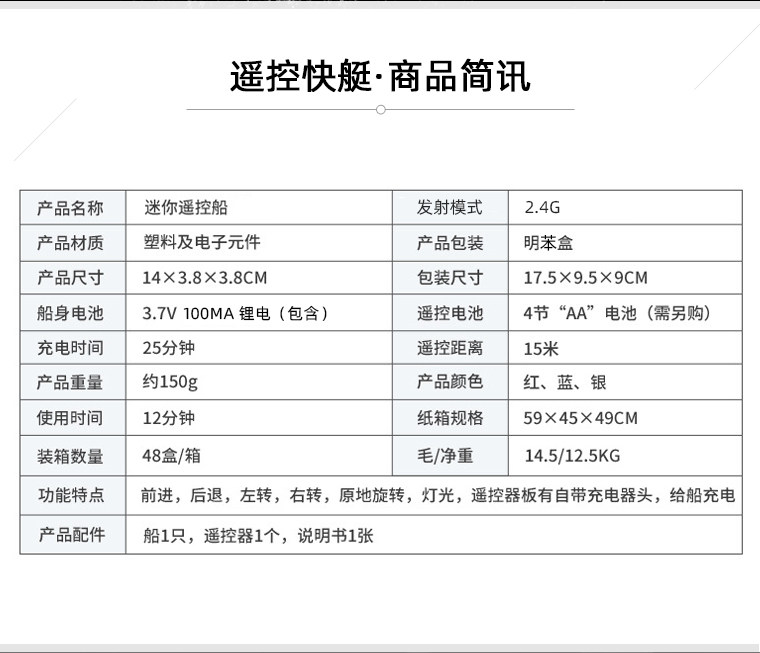 遥控快艇·商品简讯

| 产品名称 | 迷你遥控船 | 发射模式 | 2.4G |
|---|---|---|---|
| 产品材质 | 塑料及电子元件 | 产品包装 | 明苯盒 |
| 产品尺寸 | 14×3.8×3.8CM | 包装尺寸 | 17.5×9.5×9CM |
| 船身电池 | 3.7V 100MA 锂电（包含） | 遥控电池 | 4节“AA”电池（需另购） |
| 充电时间 | 25分钟 | 遥控距离 | 15米 |
| 产品重量 | 约150g | 产品颜色 | 红、蓝、银 |
| 使用时间 | 12分钟 | 纸箱规格 | 59×45×49CM |
| 装箱数量 | 48盒/箱 | 毛/净重 | 14.5/12.5KG |
| 功能特点 | 前进，后退，左转，右转，原地旋转，灯光，遥控器板有自带充电器头，给船充电 | | |
| 产品配件 | 船1只，遥控器1个，说明书1张 | | |